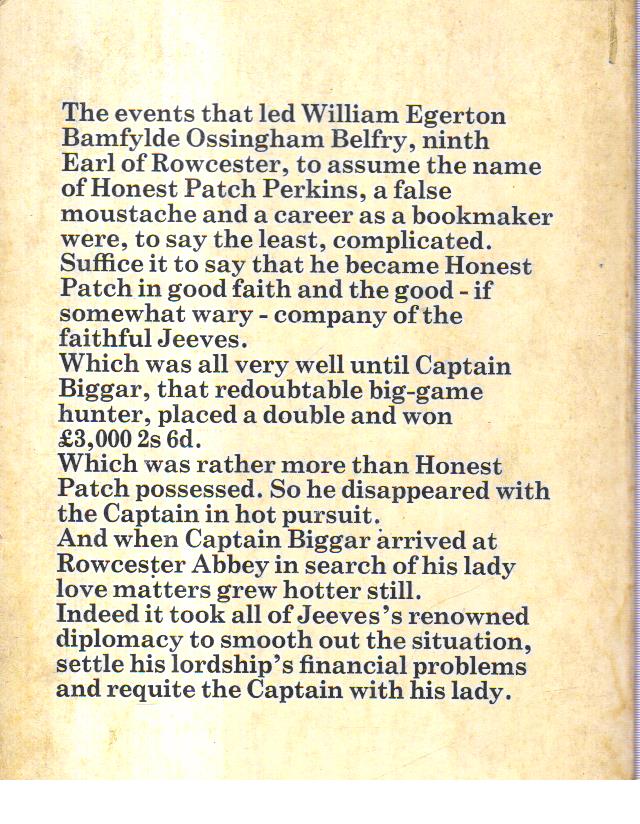 The events that led William Egerton Bamfylde Ossingham Belfry, ninth Earl of Rowcester, to assume the name of Honest Patch Perkins, a false moustache and a career as a bookmaker were, to say the least, complicated. Suffice it to say that he became Honest Patch in good faith and the good - if somewhat wary - company of the faithful Jeeves.
Which was all very well until Captain Biggar, that redoubtable big-game hunter, placed a double and won £3,000 2s 6d.
Which was rather more than Honest Patch possessed. So he disappeared with the Captain in hot pursuit.
And when Captain Biggar arrived at Rowcester Abbey in search of his lady love matters grew hotter still.
Indeed it took all of Jeeves's renowned diplomacy to smooth out the situation, settle his lordship's financial problems and requite the Captain with his lady.